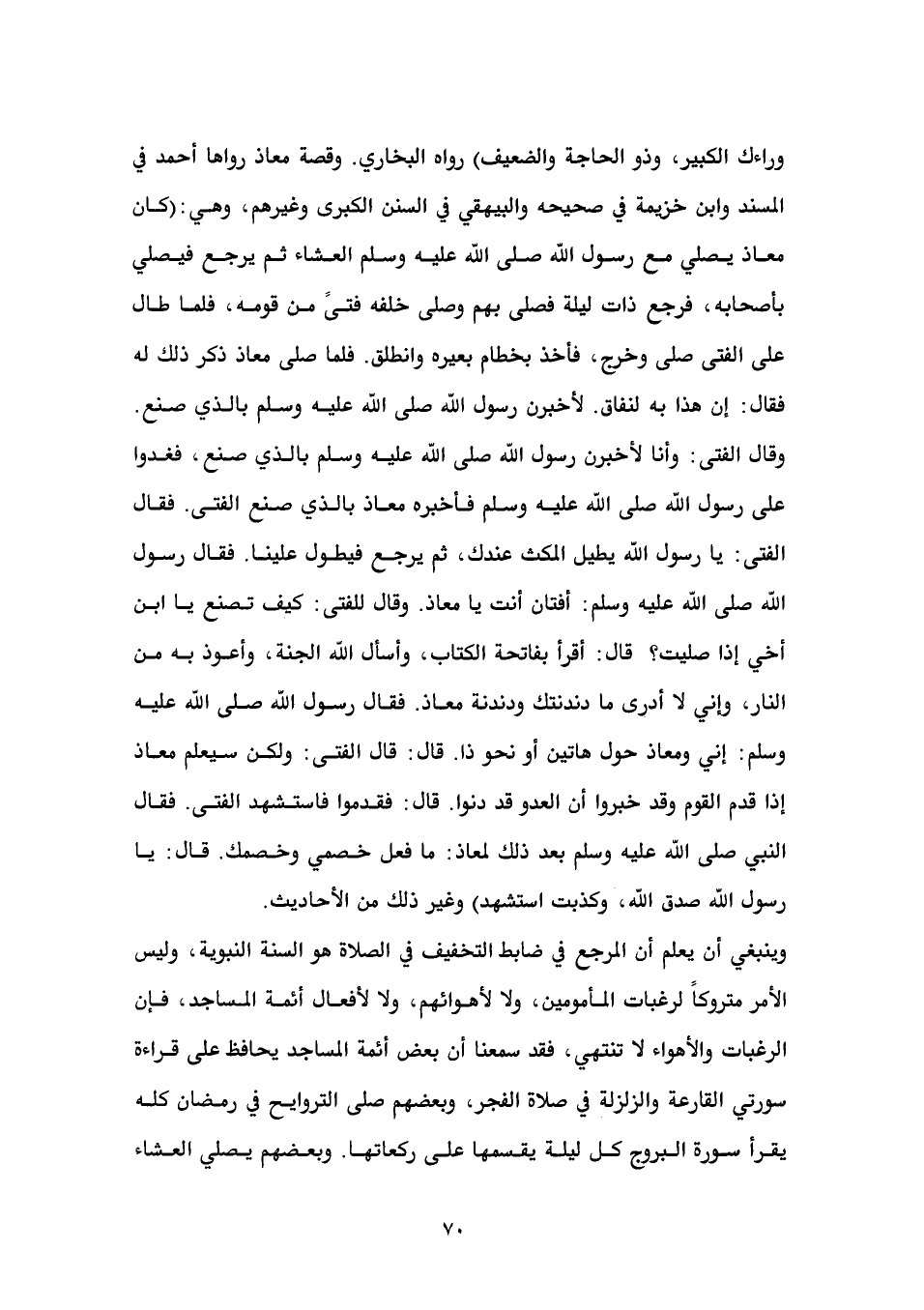 وراءك الكبير، وذو الحاجة والضعيف) رواه البخاري. وقصة معاذ رواها أحمد في المسند وابن خزيمة في صحيحه والبيهقي في السنن الكبرى وغيرهم، وهي: (كان معاذ يصلي مع رسول الله صلى الله عليه وسلم العشاء ثم يرجع فيصلي بأصحابه، فرجع ذات ليلة فصلى بهم وصلى خلفه فتىً من قومه، فلما طال على الفتى صلى وخرج، فأخذ بخطام بعيره وانطلق. فلما صلى معاذ ذكر ذلك له فقال: إن هذا به لنفاق. لأخبرن رسول الله صلى الله عليه وسلم بالذي صنع. وقال الفتى: وأنا لأخبرن رسول الله صلى الله عليه وسلم بالذي صنع، فغدوا على رسول الله صلى الله عليه وسلم فأخبره معاذ بالذي صنع الفتى. فقال الفتى: يا رسول الله يطيل المكث عندك، ثم يرجع فيطول علينا. فقال رسول الله صلى الله عليه وسلم: أفتان أنت يا معاذ. وقال للفتى: كيف تصنع يا ابن أخي إذا صليت؟ قال: أقرأ بفاتحة الكتاب، وأسأل الله الجنة، وأعوذ به من النار، وإني لا أدرى ما دندنتك ودندنة معاذ. فقال رسول الله صلى الله عليه وسلم: إني ومعاذ حول هاتين أو نحو ذا. قال: قال الفتى: ولكن سيعلم معاذ إذا قدم القوم وقد خبروا أن العدو قد دنوا. قال: فقدموا فاستشهد الفتى. فقال النبي صلى الله عليه وسلم بعد ذلك لمعاذ: ما فعل خصمي وخصمك. قال: يا رسول الله صدق الله، وكذبت استشهد) وغير ذلك من الأحاديث.

وينبغي أن يعلم أن المرجع في ضابط التخفيف في الصلاة هو السنة النبوية، وليس الأمر متروكاً لرغبات المأمومين، ولا لأهوائهم، ولا لأفعال أئمة المساجد، فإن الرغبات والأهواء لا تنتهي، فقد سمعنا أن بعض أئمة المساجد يحافظ على قراءة سورتي القارعة والزلزلة في صلاة الفجر، وبعضهم صلى التروايح في رمضان كله يقرأ سورة البروج كل ليلة يقسمها على ركعاتها. وبعضهم يصلي العشاء

٧٠